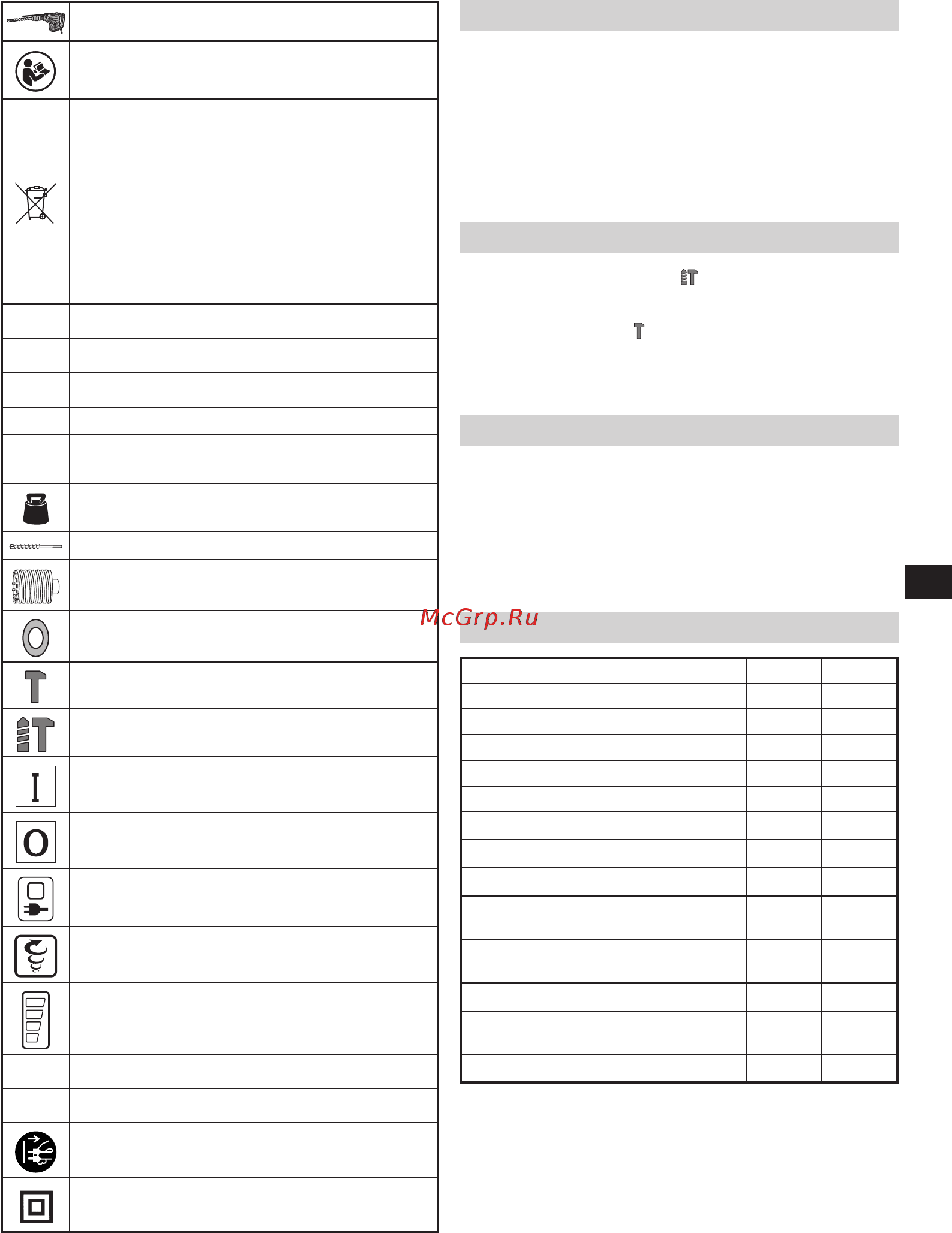 McGrp.Ru